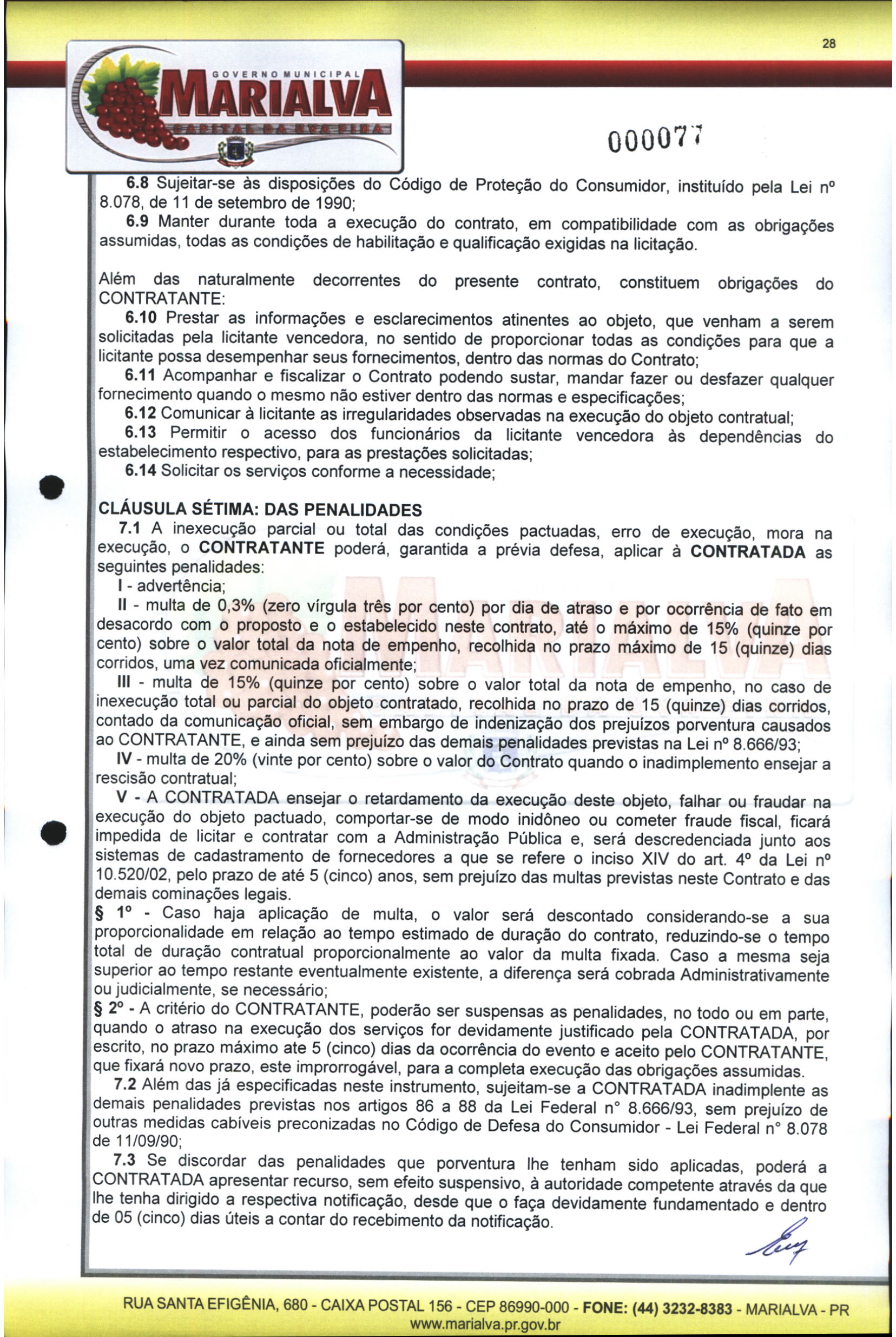 28

GOVERNO MUNICIPAL
MARIALVA
CAPITAL DA UVA FINA

000077

6.8 Sujeitar-se às disposições do Código de Proteção do Consumidor, instituído pela Lei nº 8.078, de 11 de setembro de 1990;
6.9 Manter durante toda a execução do contrato, em compatibilidade com as obrigações assumidas, todas as condições de habilitação e qualificação exigidas na licitação.

Além das naturalmente decorrentes do presente contrato, constituem obrigações do CONTRATANTE:
6.10 Prestar as informações e esclarecimentos atinentes ao objeto, que venham a serem solicitadas pela licitante vencedora, no sentido de proporcionar todas as condições para que a licitante possa desempenhar seus fornecimentos, dentro das normas do Contrato;
6.11 Acompanhar e fiscalizar o Contrato podendo sustar, mandar fazer ou desfazer qualquer fornecimento quando o mesmo não estiver dentro das normas e especificações;
6.12 Comunicar à licitante as irregularidades observadas na execução do objeto contratual;
6.13 Permitir o acesso dos funcionários da licitante vencedora às dependências do estabelecimento respectivo, para as prestações solicitadas;
6.14 Solicitar os serviços conforme a necessidade;

CLÁUSULA SÉTIMA: DAS PENALIDADES
7.1 A inexecução parcial ou total das condições pactuadas, erro de execução, mora na execução, o CONTRATANTE poderá, garantida a prévia defesa, aplicar à CONTRATADA as seguintes penalidades:
I - advertência;
II - multa de 0,3% (zero vírgula três por cento) por dia de atraso e por ocorrência de fato em desacordo com o proposto e o estabelecido neste contrato, até o máximo de 15% (quinze por cento) sobre o valor total da nota de empenho, recolhida no prazo máximo de 15 (quinze) dias corridos, uma vez comunicada oficialmente;
III - multa de 15% (quinze por cento) sobre o valor total da nota de empenho, no caso de inexecução total ou parcial do objeto contratado, recolhida no prazo de 15 (quinze) dias corridos, contado da comunicação oficial, sem embargo de indenização dos prejuízos porventura causados ao CONTRATANTE, e ainda sem prejuízo das demais penalidades previstas na Lei nº 8.666/93;
IV - multa de 20% (vinte por cento) sobre o valor do Contrato quando o inadimplemento ensejar a rescisão contratual;
V - A CONTRATADA ensejar o retardamento da execução deste objeto, falhar ou fraudar na execução do objeto pactuado, comportar-se de modo inidôneo ou cometer fraude fiscal, ficará impedida de licitar e contratar com a Administração Pública e, será descredenciada junto aos sistemas de cadastramento de fornecedores a que se refere o inciso XIV do art. 4º da Lei nº 10.520/02, pelo prazo de até 5 (cinco) anos, sem prejuízo das multas previstas neste Contrato e das demais cominações legais.
§ 1º - Caso haja aplicação de multa, o valor será descontado considerando-se a sua proporcionalidade em relação ao tempo estimado de duração do contrato, reduzindo-se o tempo total de duração contratual proporcionalmente ao valor da multa fixada. Caso a mesma seja superior ao tempo restante eventualmente existente, a diferença será cobrada Administrativamente ou judicialmente, se necessário;
§ 2º - A critério do CONTRATANTE, poderão ser suspensas as penalidades, no todo ou em parte, quando o atraso na execução dos serviços for devidamente justificado pela CONTRATADA, por escrito, no prazo máximo ate 5 (cinco) dias da ocorrência do evento e aceito pelo CONTRATANTE, que fixará novo prazo, este improrrogável, para a completa execução das obrigações assumidas.
7.2 Além das já especificadas neste instrumento, sujeitam-se a CONTRATADA inadimplente as demais penalidades previstas nos artigos 86 a 88 da Lei Federal n° 8.666/93, sem prejuízo de outras medidas cabíveis preconizadas no Código de Defesa do Consumidor - Lei Federal n° 8.078 de 11/09/90;
7.3 Se discordar das penalidades que porventura lhe tenham sido aplicadas, poderá a CONTRATADA apresentar recurso, sem efeito suspensivo, à autoridade competente através da que lhe tenha dirigido a respectiva notificação, desde que o faça devidamente fundamentado e dentro de 05 (cinco) dias úteis a contar do recebimento da notificação.

RUA SANTA EFIGÊNIA, 680 - CAIXA POSTAL 156 - CEP 86990-000 - FONE: (44) 3232-8383 - MARIALVA - PR
www.marialva.pr.gov.br